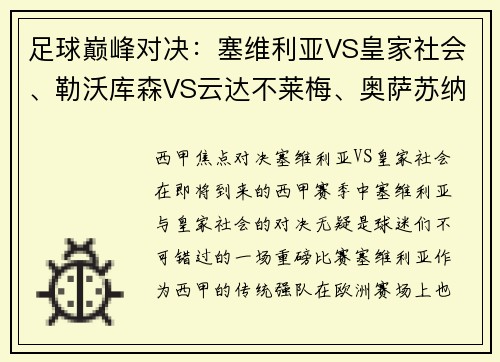 足球巅峰对决：塞维利亚VS皇家社会、勒沃库森VS云达不莱梅、奥萨苏纳

西甲焦点对决塞维利亚VS皇家社会在即将到来的西甲赛季中塞维利亚与皇家社会的对决无疑是球迷们不可错过的一场重磅比赛塞维利亚作为西甲的传统强队在欧洲赛场上也